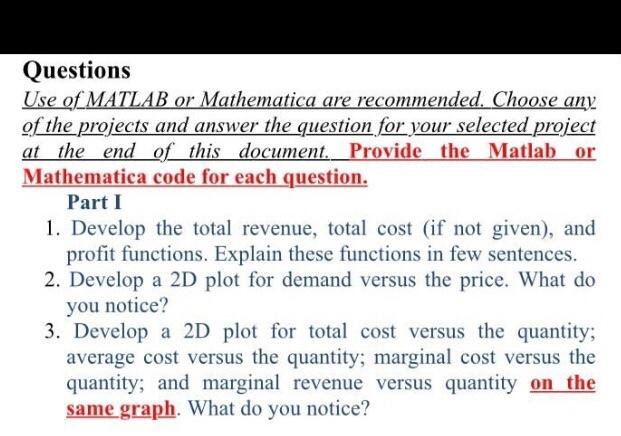 Questions

Use of MATLAB or Mathematica are recommended. Choose any of the projects and answer the question for your selected project at the end of this document. Provide the Matlab or Mathematica code for each question.

Part I

1. Develop the total revenue, total cost (if not given), and profit functions. Explain these functions in few sentences.
2. Develop a 2D plot for demand versus the price. What do you notice?
3. Develop a 2D plot for total cost versus the quantity; average cost versus the quantity; marginal cost versus the quantity; and marginal revenue versus quantity on the same graph. What do you notice?